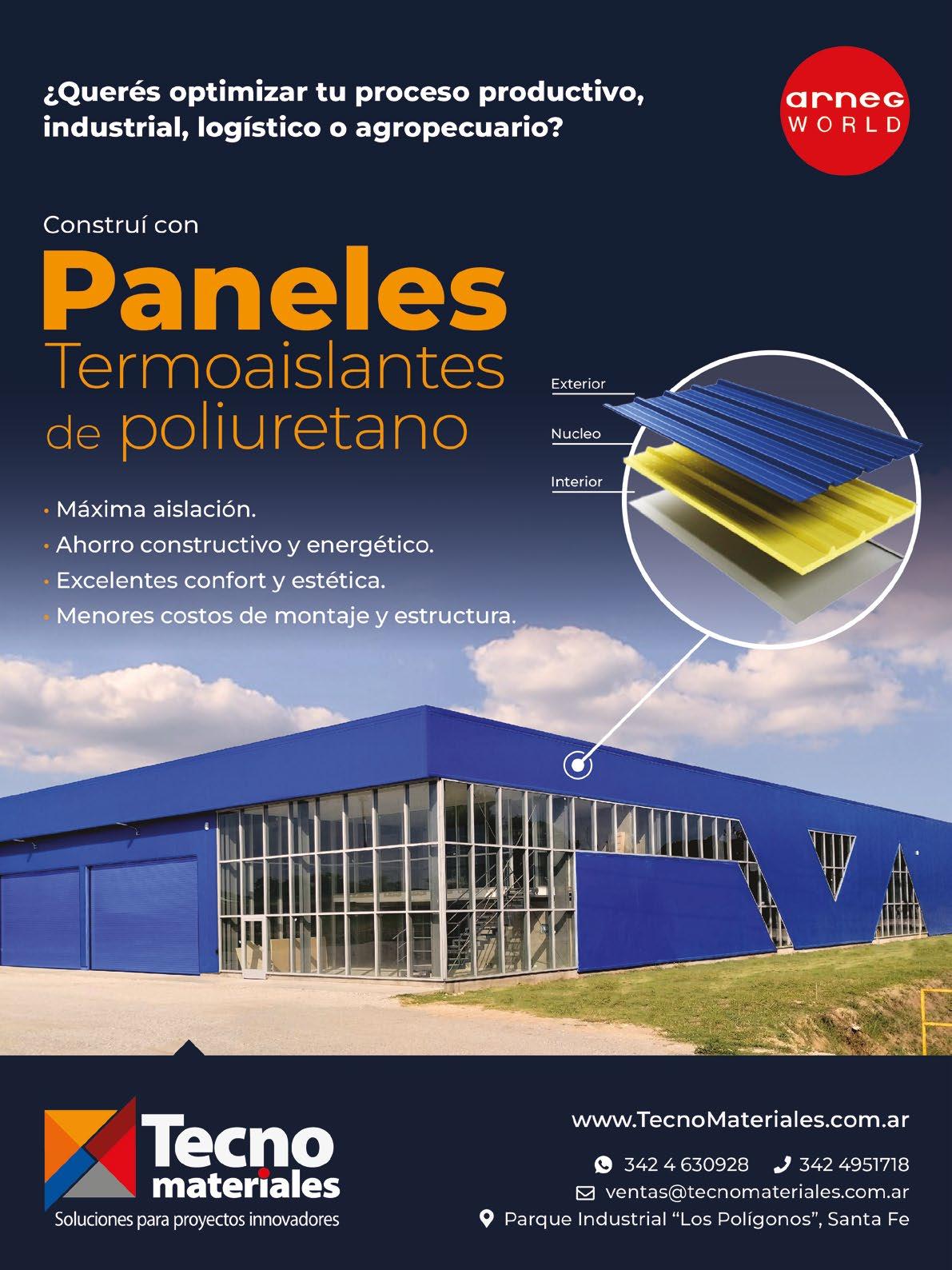 ¿Querés optimizar tu proceso productivo, industrial, logístico o agropecuario?

arneg
WORLD

Construí con

Paneles
Termoaislantes
de poliuretano

Exterior
Nucleo
Interior

• Máxima aislación.
• Ahorro constructivo y energético.
• Excelentes confort y estética.
• Menores costos de montaje y estructura.

Tecno
materiales
Soluciones para proyectos innovadores

www.TecnoMateriales.com.ar

342 4 630928 342 4951718
ventas@tecnomateriales.com.ar
Parque Industrial "Los Polígonos", Santa Fe